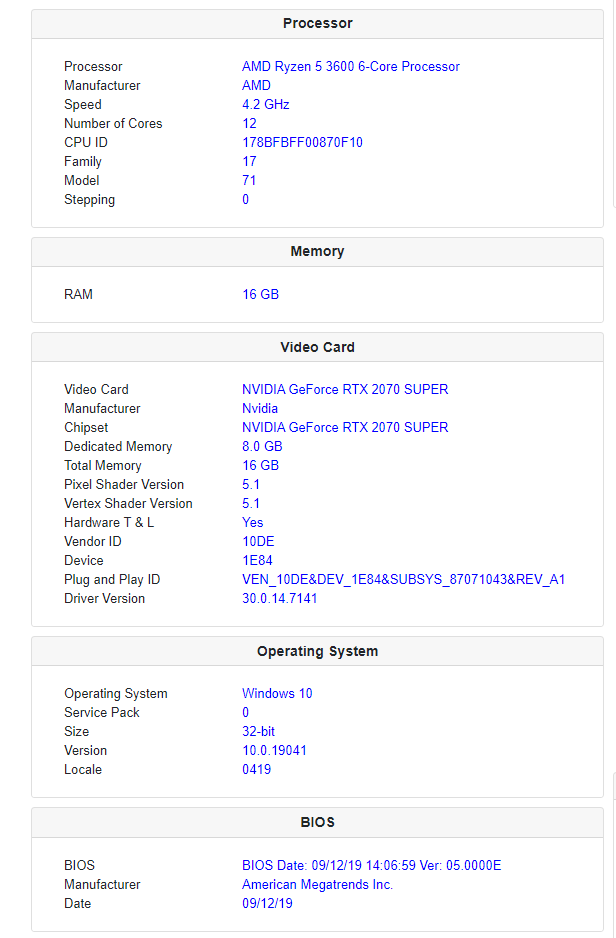 Processor

| | |
|---|---|
| Processor | AMD Ryzen 5 3600 6-Core Processor |
| Manufacturer | AMD |
| Speed | 4.2 GHz |
| Number of Cores | 12 |
| CPU ID | 178BFBFF00870F10 |
| Family | 17 |
| Model | 71 |
| Stepping | 0 |

Memory

| | |
|---|---|
| RAM | 16 GB |

Video Card

| | |
|---|---|
| Video Card | NVIDIA GeForce RTX 2070 SUPER |
| Manufacturer | Nvidia |
| Chipset | NVIDIA GeForce RTX 2070 SUPER |
| Dedicated Memory | 8.0 GB |
| Total Memory | 16 GB |
| Pixel Shader Version | 5.1 |
| Vertex Shader Version | 5.1 |
| Hardware T & L | Yes |
| Vendor ID | 10DE |
| Device | 1E84 |
| Plug and Play ID | VEN_10DE&DEV_1E84&SUBSYS_87071043&REV_A1 |
| Driver Version | 30.0.14.7141 |

Operating System

| | |
|---|---|
| Operating System | Windows 10 |
| Service Pack | 0 |
| Size | 32-bit |
| Version | 10.0.19041 |
| Locale | 0419 |

BIOS

| | |
|---|---|
| BIOS | BIOS Date: 09/12/19 14:06:59 Ver: 05.0000E |
| Manufacturer | American Megatrends Inc. |
| Date | 09/12/19 |